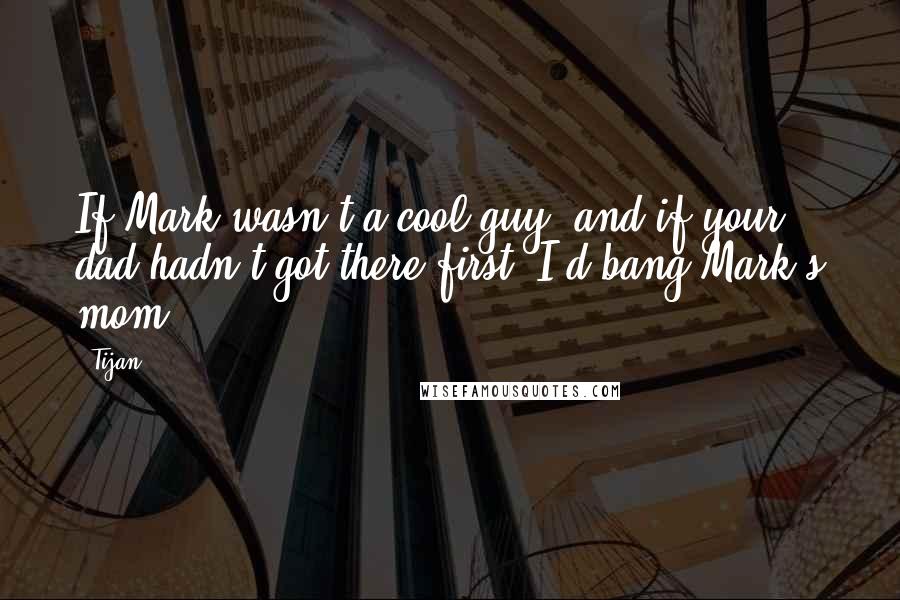 If Mark wasn't a cool guy, and if your dad hadn't got there first, I'd bang Mark's mom.

Tijan

WISEFAMOUSQUOTES.COM